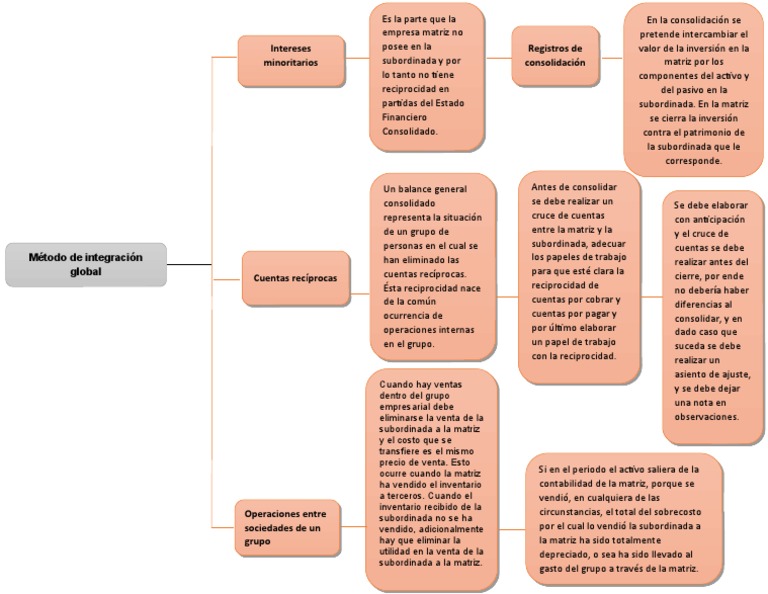 Método de integración global

Intereses minoritarios

Es la parte que la empresa matriz no posee en la subordinada y por lo tanto no tiene reciprocidad en partidas del Estado Financiero Consolidado.

Registros de consolidación

En la consolidación se pretende intercambiar el valor de la inversión en la matriz por los componentes del activo y del pasivo en la subordinada. En la matriz se cierra la inversión contra el patrimonio de la subordinada que le corresponde.

Cuentas recíprocas

Un balance general consolidado representa la situación de un grupo de personas en el cual se han eliminado las cuentas recíprocas. Ésta reciprocidad nace de la común ocurrencia de operaciones internas en el grupo.

Antes de consolidar se debe realizar un cruce de cuentas entre la matriz y la subordinada, adecuar los papeles de trabajo para que esté clara la reciprocidad de cuentas por cobrar y cuentas por pagar y por último elaborar un papel de trabajo con la reciprocidad.

Se debe elaborar con anticipación y el cruce de cuentas se debe realizar antes del cierre, por ende no debería haber diferencias al consolidar, y en dado caso que suceda se debe realizar un asiento de ajuste, y se debe dejar una nota en observaciones.

Operaciones entre sociedades de un grupo

Cuando hay ventas dentro del grupo empresarial debe eliminarse la venta de la subordinada a la matriz y el costo que se transfiere es el mismo precio de venta. Esto ocurre cuando la matriz ha vendido el inventario a terceros. Cuando el inventario recibido de la subordinada no se ha vendido, adicionalmente hay que eliminar la utilidad en la venta de la subordinada a la matriz.

Si en el periodo el activo saliera de la contabilidad de la matriz, porque se vendió, en cualquiera de las circunstancias, el total del sobrecosto por el cual lo vendió la subordinada a la matriz ha sido totalmente depreciado, o sea ha sido llevado al gasto del grupo a través de la matriz.